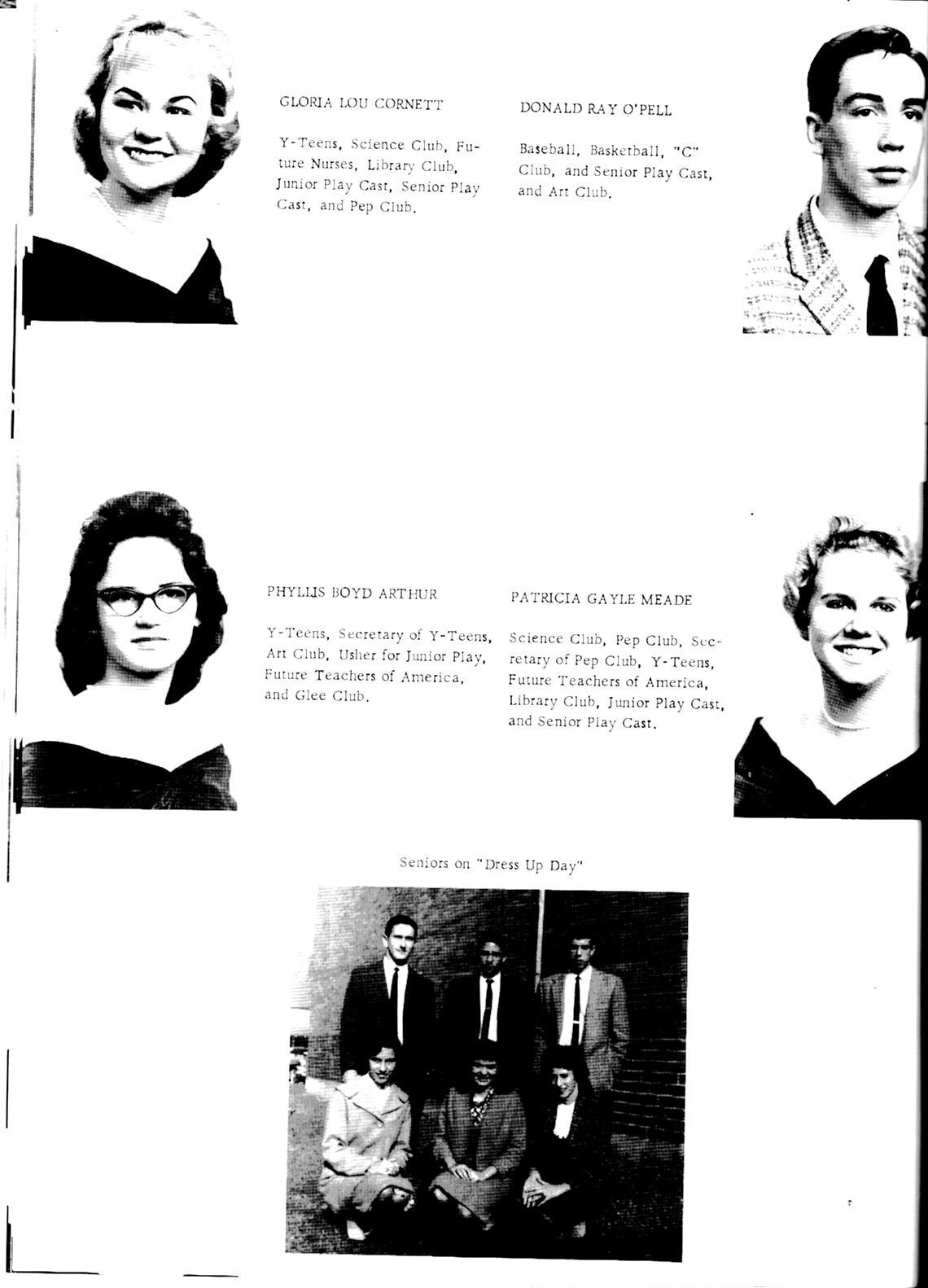 GLORIA LOU CORNETT

Y-Teens, Science Club, Future Nurses, Library Club, Junior Play Cast, Senior Play Cast, and Pep Club.

DONALD RAY O'PELL

Baseball, Basketball, "C" Club, and Senior Play Cast, and Art Club.

PHYLLIS BOYD ARTHUR

Y-Teens, Secretary of Y-Teens, Art Club, Usher for Junior Play, Future Teachers of America, and Glee Club.

PATRICIA GAYLE MEADE

Science Club, Pep Club, Secretary of Pep Club, Y-Teens, Future Teachers of America, Library Club, Junior Play Cast, and Senior Play Cast.

Seniors on "Dress Up Day"